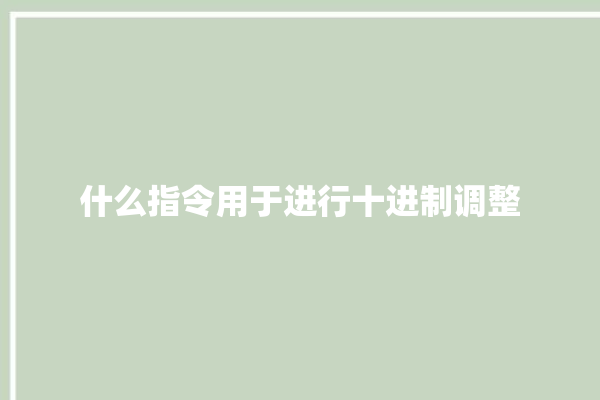 什么指令用于进行十进制调整